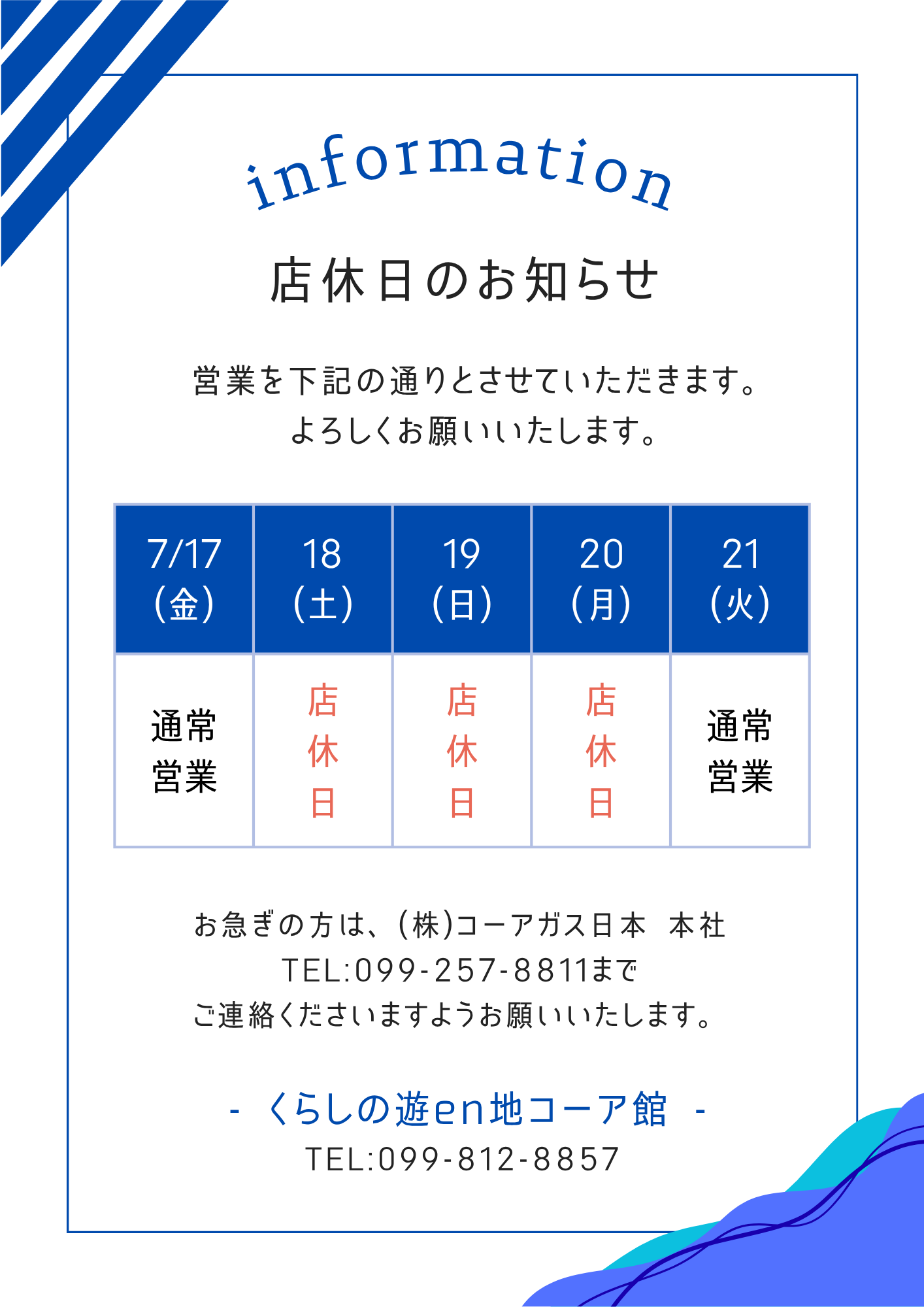 information

店休日のお知らせ

営業を下記の通りとさせていただきます。
よろしくお願いいたします。

| 7/17 (金) | 18 (土) | 19 (日) | 20 (月) | 21 (火) |
|---|---|---|---|---|
| 通常営業 | 店休日 | 店休日 | 店休日 | 通常営業 |

お急ぎの方は、(株)コーアガス日本 本社
TEL:099-257-8811まで
ご連絡くださいますようお願いいたします。

- くらしの遊en地コーア館 -
TEL:099-812-8857